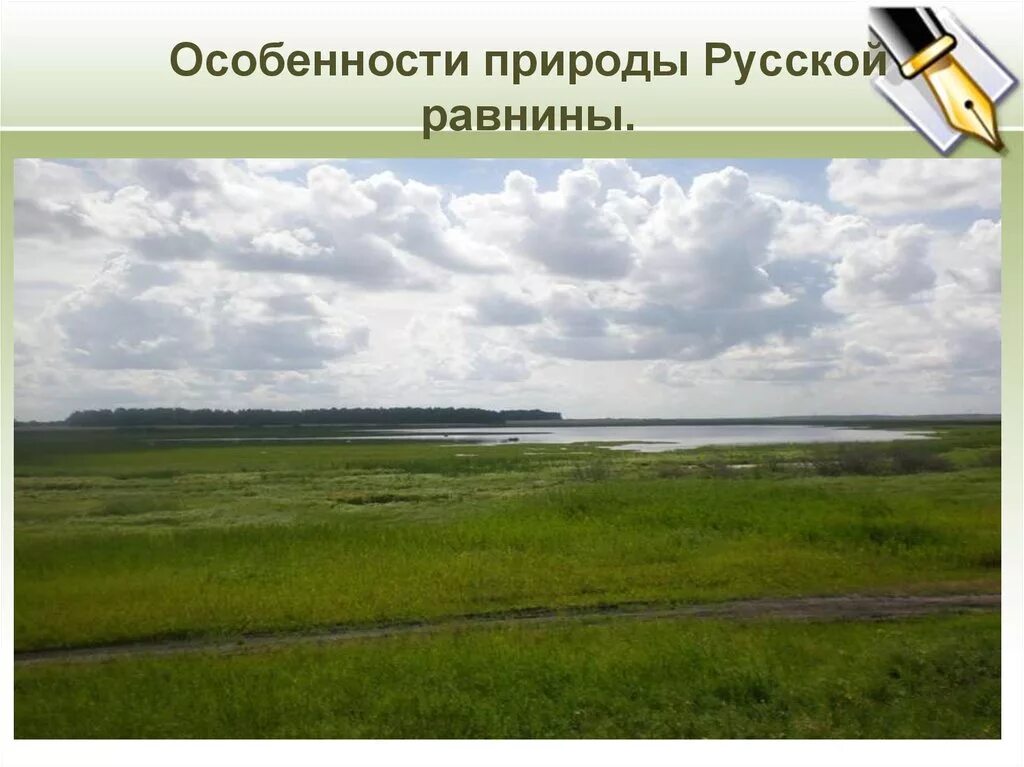 Особенности природы Русской равнины.